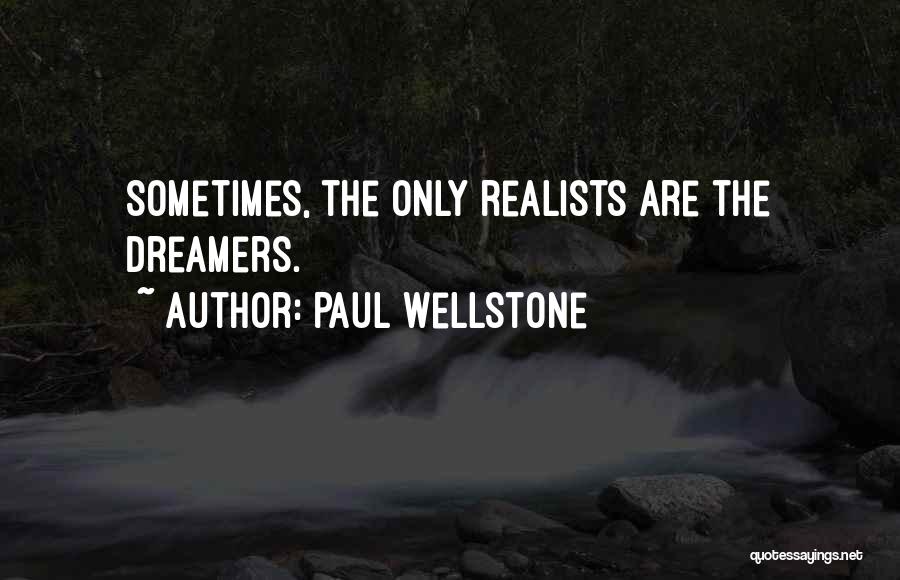 SOMETIMES, THE ONLY REALISTS ARE THE DREAMERS.
~ AUTHOR: PAUL WELLSTONE

quotessayings.net